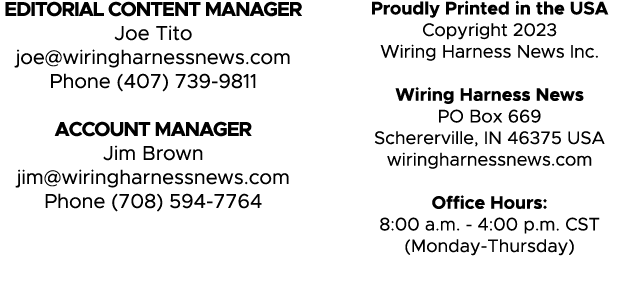 EDITORIAL CONTENT MANAGER
Joe Tito
joe@wiringharnessnews.com
Phone (407) 739-9811

ACCOUNT MANAGER
Jim Brown
jim@wiringharnessnews.com
Phone (708) 594-7764

Proudly Printed in the USA
Copyright 2023
Wiring Harness News Inc.

Wiring Harness News
PO Box 669
Schererville, IN 46375 USA
wiringharnessnews.com

Office Hours:
8:00 a.m. - 4:00 p.m. CST
(Monday-Thursday)